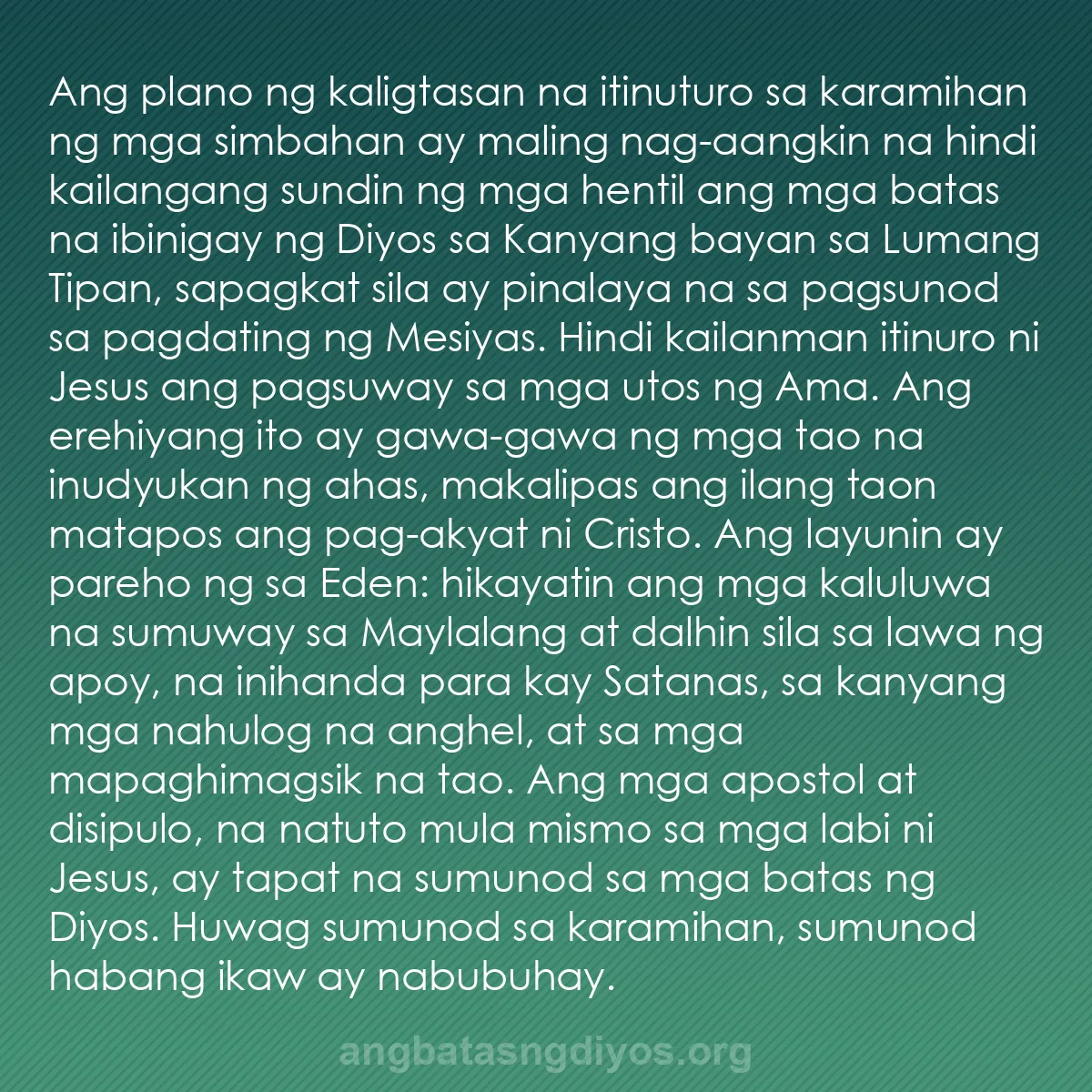 Ang plano ng kaligtasan na itinuturo sa karamihan ng mga simbahan ay maling nag-aangkin na hindi kailangang sundin ng mga hentil ang mga batas na ibinigay ng Diyos sa Kanyang bayan sa Lumang Tipan, sapagkat sila ay pinalaya na sa pagsunod sa pagdating ng Mesiyas. Hindi kailanman itinuro ni Jesus ang pagsuway sa mga utos ng Ama. Ang erehiyang ito ay gawa-gawa ng mga tao na inudyukan ng ahas, makalipas ang ilang taon matapos ang pag-akyat ni Cristo. Ang layunin ay pareho ng sa Eden: hikayatin ang mga kaluluwa na sumuway sa Maylalang at dalhin sila sa lawa ng apoy, na inihanda para kay Satanas, sa kanyang mga nahulog na anghel, at sa mga mapaghimagsik na tao. Ang mga apostol at disipulo, na natuto mula mismo sa mga labi ni Jesus, ay tapat na sumunod sa mga batas ng Diyos. Huwag sumunod sa karamihan, sumunod habang ikaw ay nabubuhay.

angbatasngdiyos.org